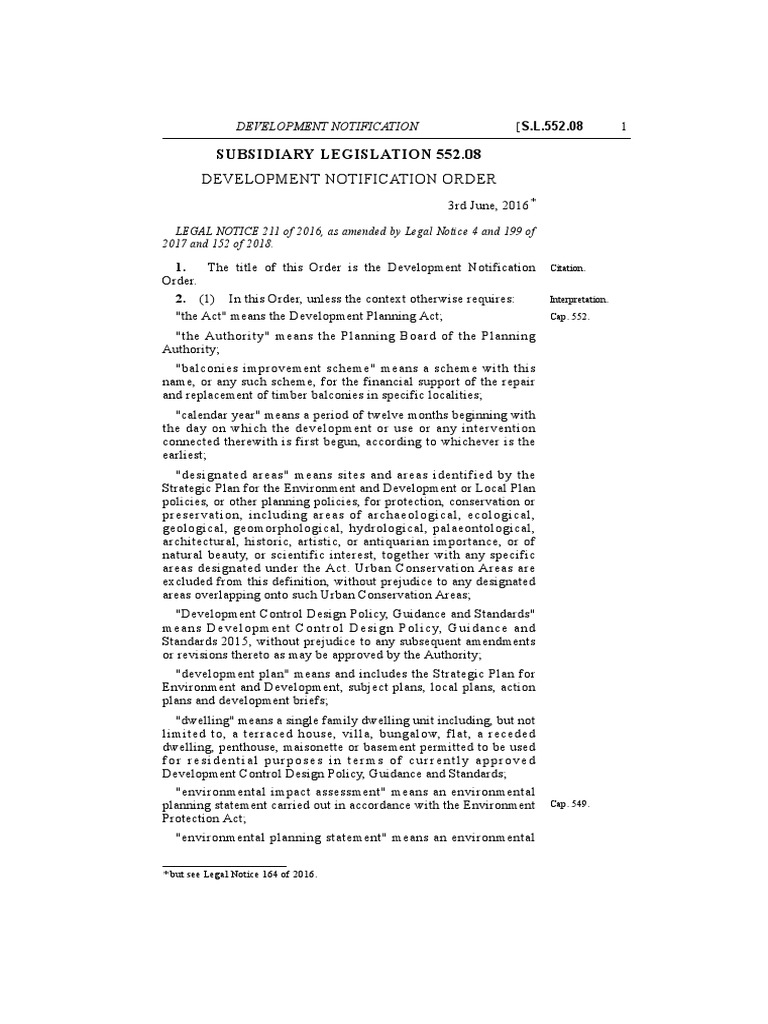 DEVELOPMENT NOTIFICATION [S.L.552.08 1

SUBSIDIARY LEGISLATION 552.08

DEVELOPMENT NOTIFICATION ORDER

3rd June, 2016*

LEGAL NOTICE 211 of 2016, as amended by Legal Notice 4 and 199 of 2017 and 152 of 2018.

1. The title of this Order is the Development Notification Order.

Citation.

2. (1) In this Order, unless the context otherwise requires:

Interpretation.

"the Act" means the Development Planning Act;

Cap. 552.

"the Authority" means the Planning Board of the Planning Authority;

"balconies improvement scheme" means a scheme with this name, or any such scheme, for the financial support of the repair and replacement of timber balconies in specific localities;

"calendar year" means a period of twelve months beginning with the day on which the development or use or any intervention connected therewith is first begun, according to whichever is the earliest;

"designated areas" means sites and areas identified by the Strategic Plan for the Environment and Development or Local Plan policies, or other planning policies, for protection, conservation or preservation, including areas of archaeological, ecological, geological, geomorphological, hydrological, palaeontological, architectural, historic, artistic, or antiquarian importance, or of natural beauty, or scientific interest, together with any specific areas designated under the Act. Urban Conservation Areas are excluded from this definition, without prejudice to any designated areas overlapping onto such Urban Conservation Areas;

"Development Control Design Policy, Guidance and Standards" means Development Control Design Policy, Guidance and Standards 2015, without prejudice to any subsequent amendments or revisions thereto as may be approved by the Authority;

"development plan" means and includes the Strategic Plan for Environment and Development, subject plans, local plans, action plans and development briefs;

"dwelling" means a single family dwelling unit including, but not limited to, a terraced house, villa, bungalow, flat, a receded dwelling, penthouse, maisonette or basement permitted to be used for residential purposes in terms of currently approved Development Control Design Policy, Guidance and Standards;

"environmental impact assessment" means an environmental planning statement carried out in accordance with the Environment Protection Act;

Cap. 549.

"environmental planning statement" means an environmental

*but see Legal Notice 164 of 2016.